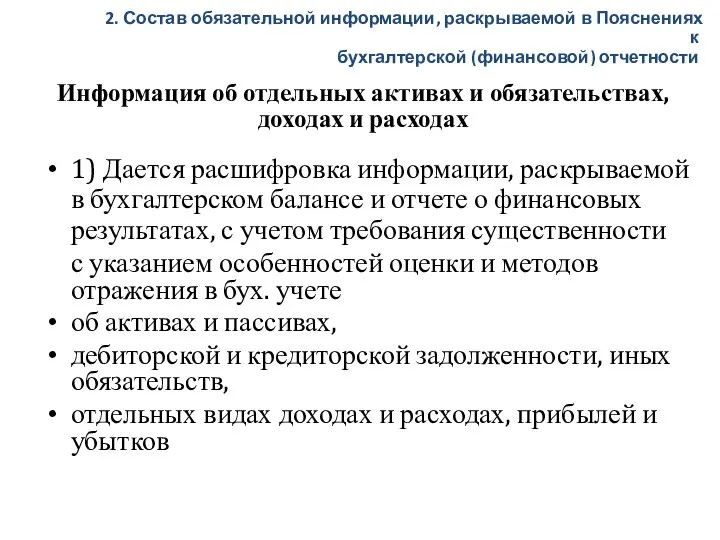 2. Состав обязательной информации, раскрываемой в Пояснениях к бухгалтерской (финансовой) отчетности

Информация об отдельных активах и обязательствах, доходах и расходах

• 1) Дается расшифровка информации, раскрываемой в бухгалтерском балансе и отчете о финансовых результатах, с учетом требования существенности с указанием особенностей оценки и методов отражения в бух. учете
• об активах и пассивах,
• дебиторской и кредиторской задолженности, иных обязательств,
• отдельных видах доходах и расходах, прибылей и убытков